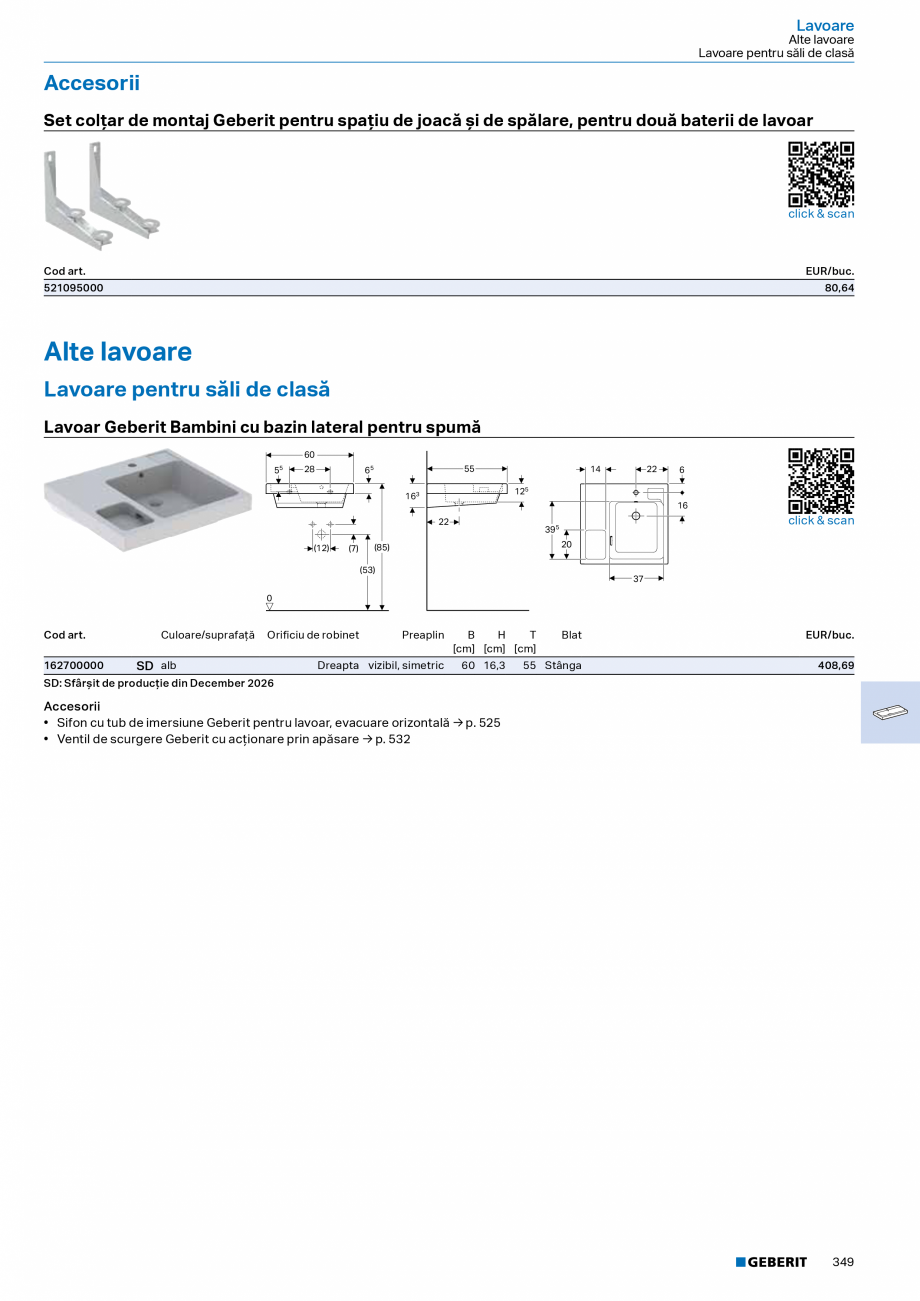 Lavoare
Alte lavoare
Lavoare pentru săli de clasă

Accesorii

Set colțar de montaj Geberit pentru spațiu de joacă și de spălare, pentru două baterii de lavoar

click & scan

| Cod art. | EUR/buc. |
|---|---|
| 521095000 | 80,64 |

Alte lavoare

Lavoare pentru săli de clasă

Lavoar Geberit Bambini cu bazin lateral pentru spumă

60
$5^5$ 28 $6^5$
(12) (7) (85)
(53)
0
55
$16^3$ $12^5$
22
14 22 6
16
$39^5$
20
37

click & scan

| Cod art. | | Culoare/suprafață | Orificiu de robinet | Preaplin | B [cm] | H [cm] | T [cm] | Blat | EUR/buc. |
|---|---|---|---|---|---|---|---|---|---|
| 162700000 | SD | alb | Dreapta | vizibil, simetric | 60 | 16,3 | 55 | Stânga | 408,69 |

SD: Sfârșit de producție din December 2026

Accesorii
• Sifon cu tub de imersiune Geberit pentru lavoar, evacuare orizontală → p. 525
• Ventil de scurgere Geberit cu acționare prin apăsare → p. 532

GEBERIT 349